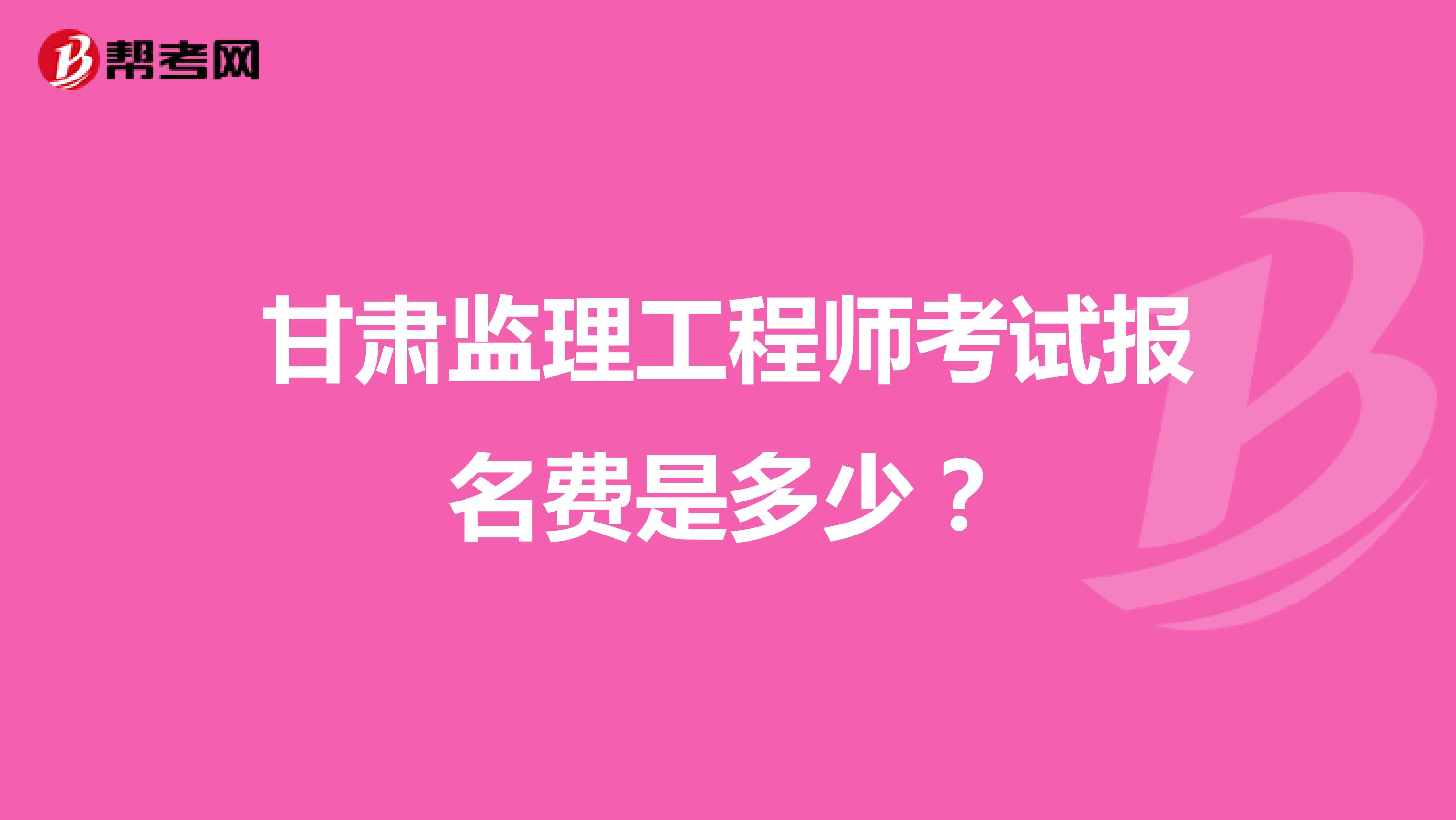 帮考网

甘肃监理工程师考试报名费是多少？